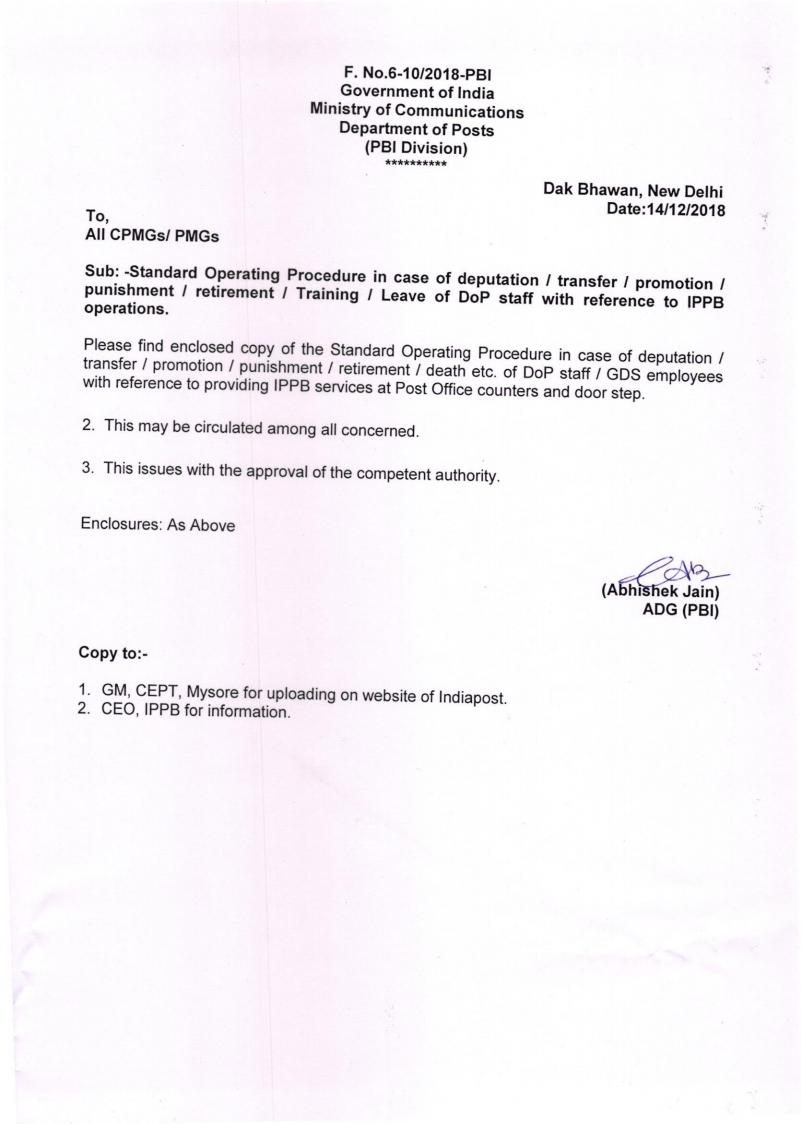 F. No.6-10/2018-PBI
Government of India
Ministry of Communications
Department of Posts
(PBI Division)
**********

Dak Bhawan, New Delhi
Date:14/12/2018

To,
All CPMGs/ PMGs

Sub: -Standard Operating Procedure in case of deputation / transfer / promotion / punishment / retirement / Training / Leave of DoP staff with reference to IPPB operations.

Please find enclosed copy of the Standard Operating Procedure in case of deputation / transfer / promotion / punishment / retirement / death etc. of DoP staff / GDS employees with reference to providing IPPB services at Post Office counters and door step.

2. This may be circulated among all concerned.

3. This issues with the approval of the competent authority.

Enclosures: As Above

(Abhishek Jain)
ADG (PBI)

Copy to:-

1. GM, CEPT, Mysore for uploading on website of Indiapost.
2. CEO, IPPB for information.